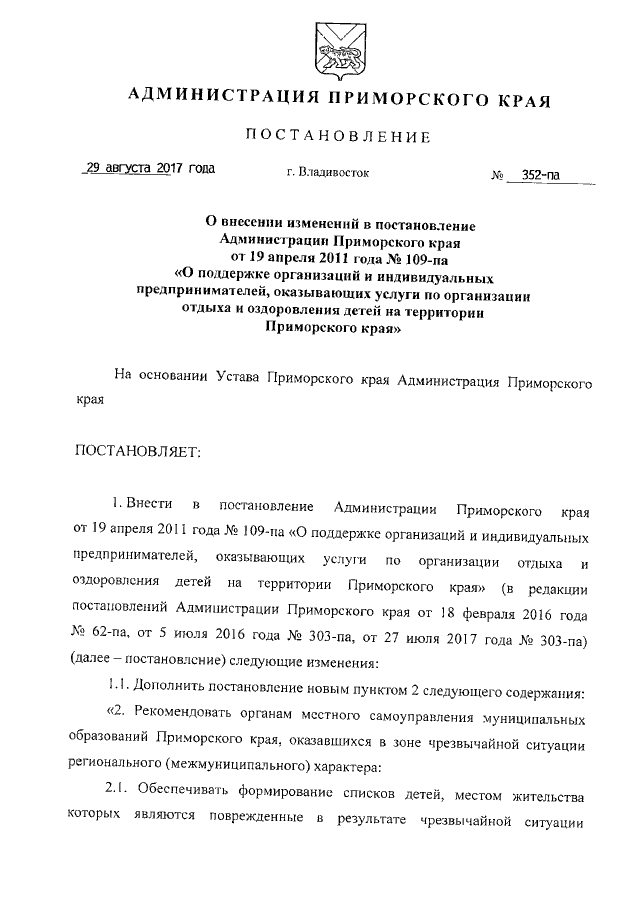 АДМИНИСТРАЦИЯ ПРИМОРСКОГО КРАЯ

ПОСТАНОВЛЕНИЕ

29 августа 2017 года г. Владивосток № 352-па

О внесении изменений в постановление Администрации Приморского края от 19 апреля 2011 года № 109-па «О поддержке организаций и индивидуальных предпринимателей, оказывающих услуги по организации отдыха и оздоровления детей на территории Приморского края»

На основании Устава Приморского края Администрация Приморского края

ПОСТАНОВЛЯЕТ:

1. Внести в постановление Администрации Приморского края от 19 апреля 2011 года № 109-па «О поддержке организаций и индивидуальных предпринимателей, оказывающих услуги по организации отдыха и оздоровления детей на территории Приморского края» (в редакции постановлений Администрации Приморского края от 18 февраля 2016 года № 62-па, от 5 июля 2016 года № 303-па, от 27 июля 2017 года № 303-па) (далее – постановление) следующие изменения:

1.1. Дополнить постановление новым пунктом 2 следующего содержания:

«2. Рекомендовать органам местного самоуправления муниципальных образований Приморского края, оказавшихся в зоне чрезвычайной ситуации регионального (межмуниципального) характера:

2.1. Обеспечивать формирование списков детей, местом жительства которых являются поврежденные в результате чрезвычайной ситуации